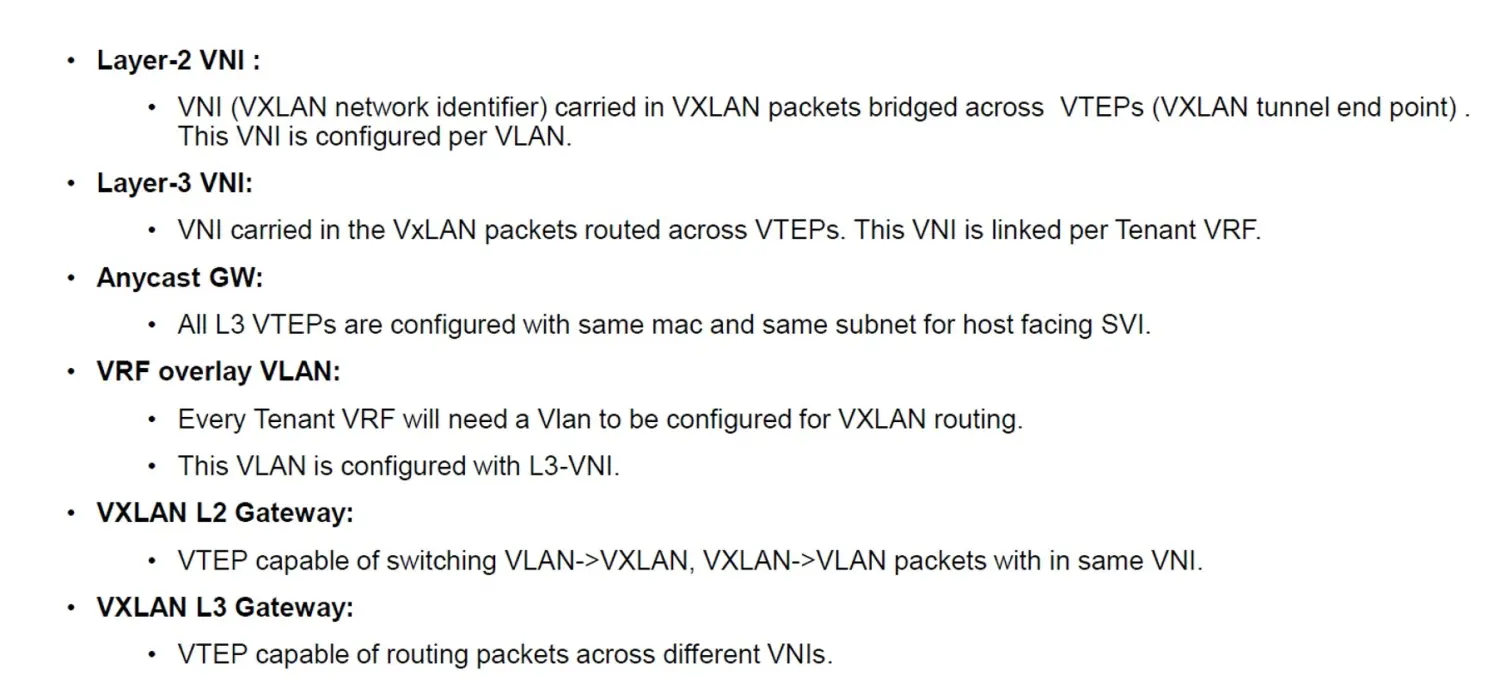 • Layer-2 VNI :

• VNI (VXLAN network identifier) carried in VXLAN packets bridged across VTEPs (VXLAN tunnel end point) . This VNI is configured per VLAN.

• Layer-3 VNI:

• VNI carried in the VxLAN packets routed across VTEPs. This VNI is linked per Tenant VRF.

• Anycast GW:

• All L3 VTEPs are configured with same mac and same subnet for host facing SVI.

• VRF overlay VLAN:

• Every Tenant VRF will need a Vlan to be configured for VXLAN routing.

• This VLAN is configured with L3-VNI.

• VXLAN L2 Gateway:

• VTEP capable of switching VLAN->VXLAN, VXLAN->VLAN packets with in same VNI.

• VXLAN L3 Gateway:

• VTEP capable of routing packets across different VNIs.